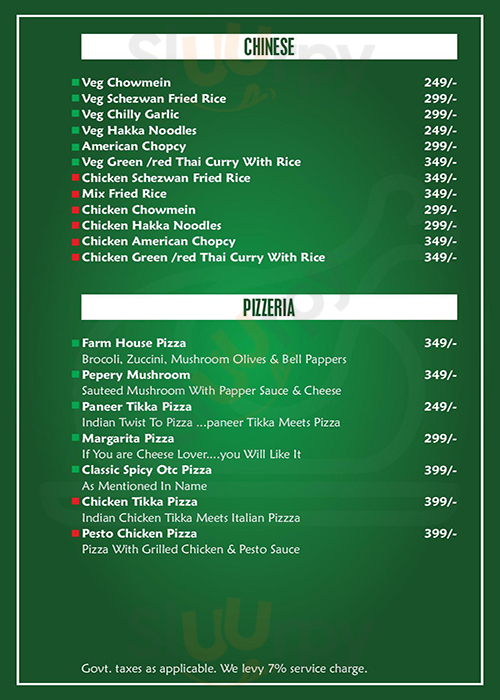 CHINESE

Veg Chowmein 249/-
Veg Schezwan Fried Rice 299/-
Veg Chilly Garlic 299/-
Veg Hakka Noodles 249/-
American Chopcy 299/-
Veg Green /red Thai Curry With Rice 349/-
Chicken Schezwan Fried Rice 349/-
Mix Fried Rice 349/-
Chicken Chowmein 299/-
Chicken Hakka Noodles 299/-
Chicken American Chopcy 349/-
Chicken Green /red Thai Curry With Rice 349/-

PIZZERIA

Farm House Pizza 349/-
Brocoli, Zuccini, Mushroom Olives & Bell Pappers

Pepery Mushroom 349/-
Sauteed Mushroom With Papper Sauce & Cheese

Paneer Tikka Pizza 249/-
Indian Twist To Pizza ...paneer Tikka Meets Pizza

Margarita Pizza 299/-
If You are Cheese Lover....you Will Like It

Classic Spicy Otc Pizza 399/-
As Mentioned In Name

Chicken Tikka Pizza 399/-
Indian Chicken Tikka Meets Italian Pizzza

Pesto Chicken Pizza 399/-
Pizza With Grilled Chicken & Pesto Sauce

Govt. taxes as applicable. We levy 7% service charge.